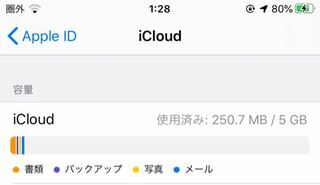 圏外 1:28 80%

Apple ID iCloud

容量

iCloud 使用済み: 250.7 MB / 5 GB

書類 バックアップ 写真 メール